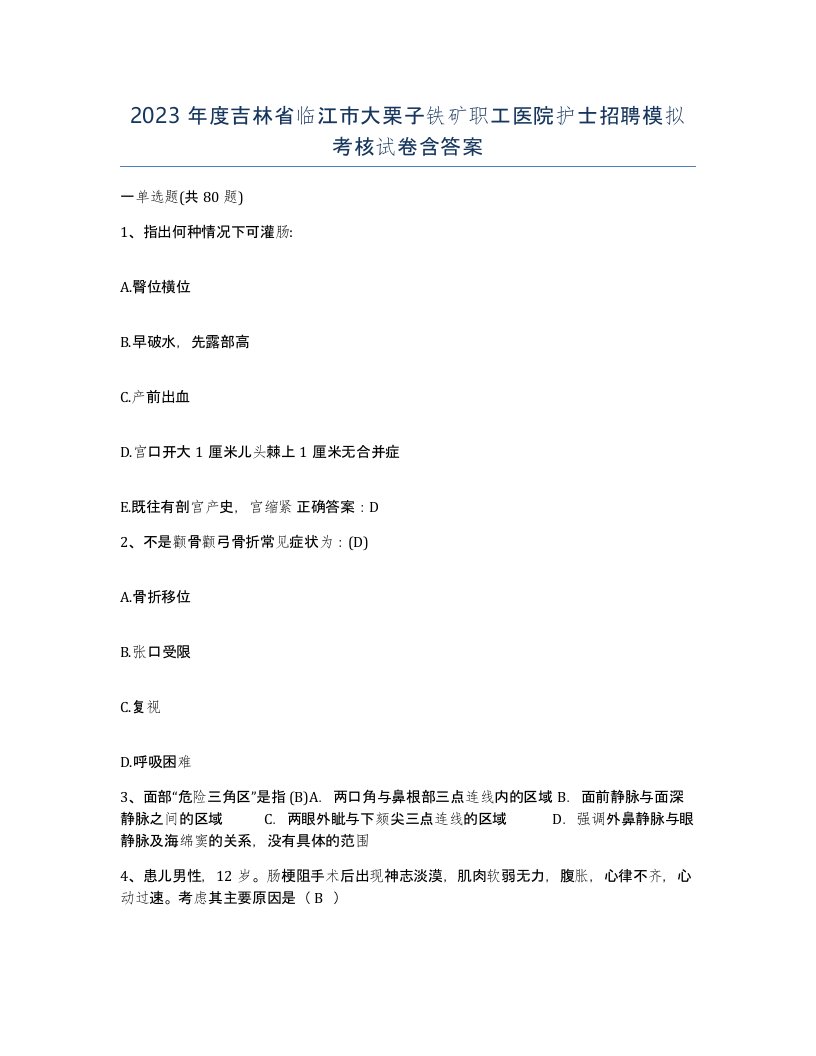 2023 年度吉林省临江市大栗子铁矿职工医院护士招聘模拟考核试卷含答案

一单选题(共 80 题)

1、指出何种情况下可灌肠:

A.臀位横位

B.早破水，先露部高

C.产前出血

D.宫口开大 1 厘米儿头棘上 1 厘米无合并症

E.既往有剖宫产史，宫缩紧 正确答案：D

2、不是颧骨颧弓骨折常见症状为：(D)

A.骨折移位

B.张口受限

C.复视

D.呼吸困难

3、面部“危险三角区”是指 (B)A. 两口角与鼻根部三点连线内的区域 B. 面前静脉与面深静脉之间的区域 C. 两眼外眦与下颏尖三点连线的区域 D. 强调外鼻静脉与眼静脉及海绵窦的关系，没有具体的范围

4、患儿男性，12 岁。肠梗阻手术后出现神志淡漠，肌肉软弱无力，腹胀，心律不齐，心动过速。考虑其主要原因是（ B ）